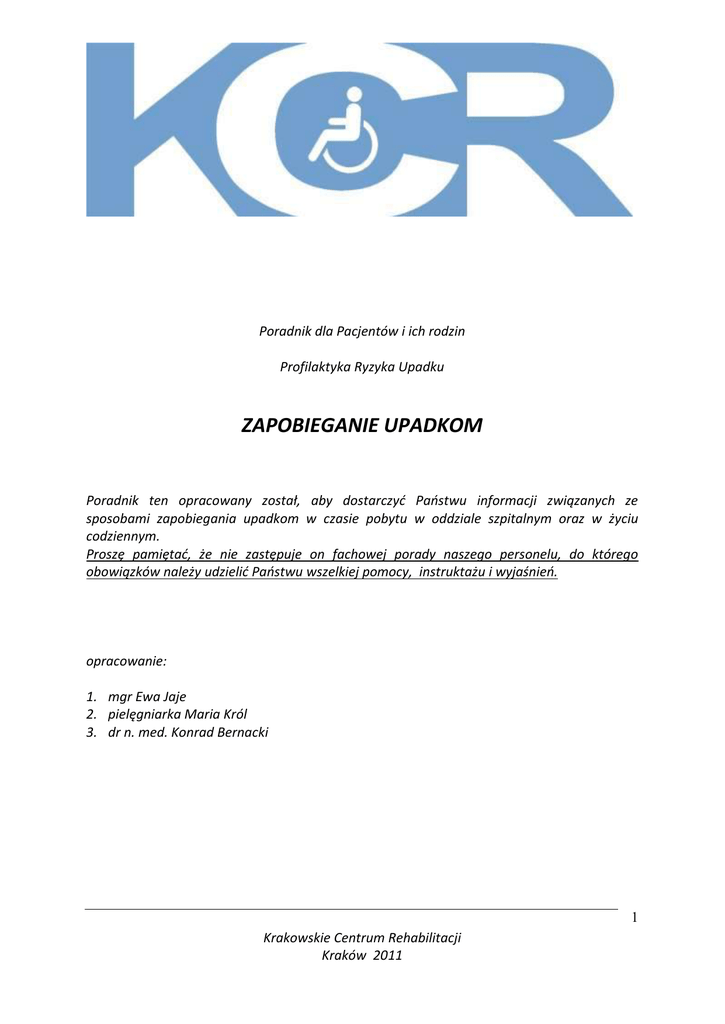 KCR

Poradnik dla Pacjentów i ich rodzin

Profilaktyka Ryzyka Upadku

ZAPOBIEGANIE UPADKOM

Poradnik ten opracowany został, aby dostarczyć Państwu informacji związanych ze sposobami zapobiegania upadkom w czasie pobytu w oddziale szpitalnym oraz w życiu codziennym.
Proszę pamiętać, że nie zastępuje on fachowej porady naszego personelu, do którego obowiązków należy udzielić Państwu wszelkiej pomocy, instruktażu i wyjaśnień.

opracowanie:

1. mgr Ewa Jaje
2. pielęgniarka Maria Król
3. dr n. med. Konrad Bernacki

1

Krakowskie Centrum Rehabilitacji
Kraków 2011